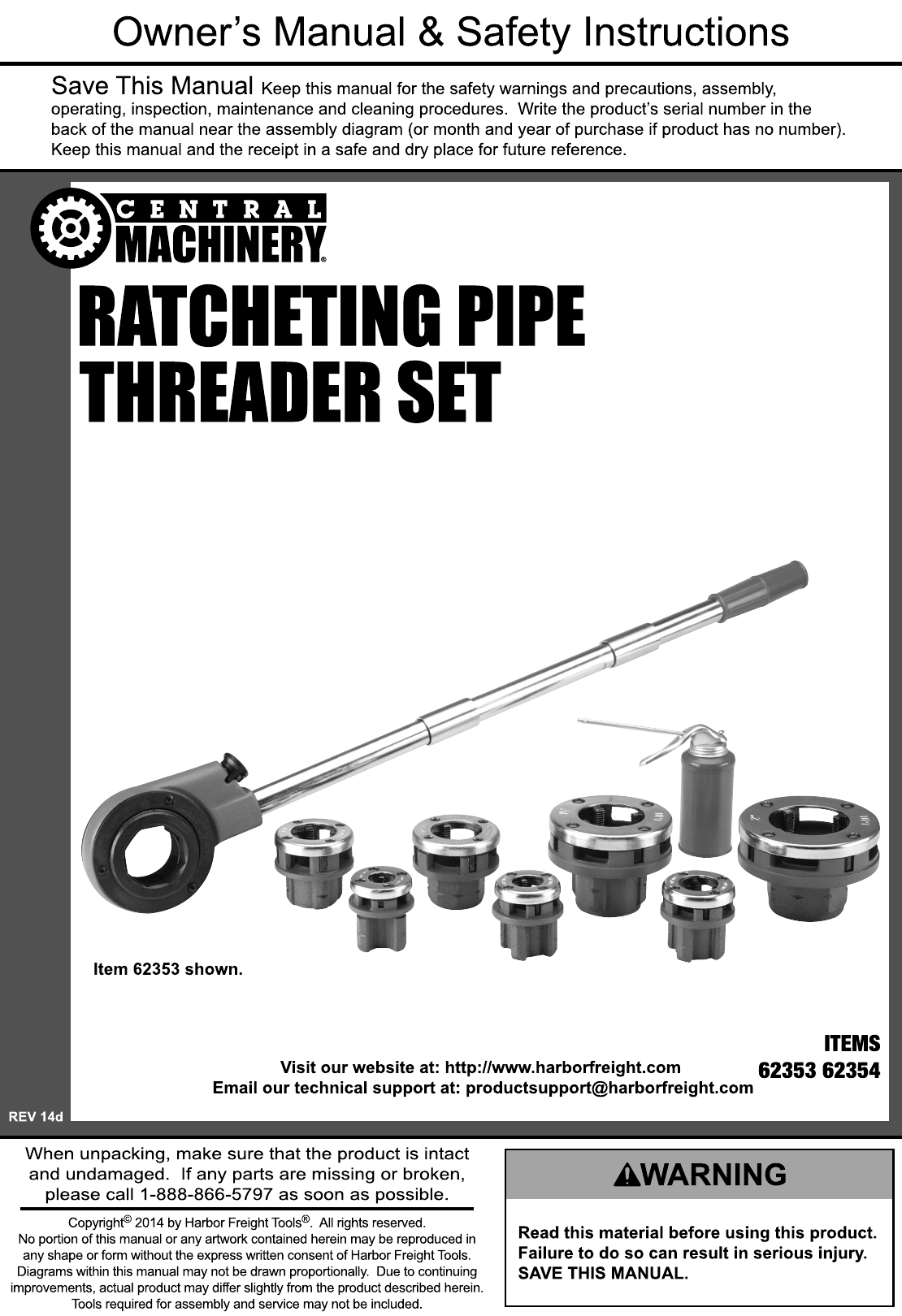 Owner's Manual & Safety Instructions

Save This Manual Keep this manual for the safety warnings and precautions, assembly, operating, inspection, maintenance and cleaning procedures. Write the product's serial number in the back of the manual near the assembly diagram (or month and year of purchase if product has no number). Keep this manual and the receipt in a safe and dry place for future reference.

CENTRAL MACHINERY®

RATCHETING PIPE THREADER SET

Item 62353 shown.

ITEMS 62353 62354

Visit our website at: http://www.harborfreight.com
Email our technical support at: productsupport@harborfreight.com

REV 14d

When unpacking, make sure that the product is intact and undamaged. If any parts are missing or broken, please call 1-888-866-5797 as soon as possible.

Copyright© 2014 by Harbor Freight Tools®. All rights reserved. No portion of this manual or any artwork contained herein may be reproduced in any shape or form without the express written consent of Harbor Freight Tools. Diagrams within this manual may not be drawn proportionally. Due to continuing improvements, actual product may differ slightly from the product described herein. Tools required for assembly and service may not be included.

WARNING

Read this material before using this product. Failure to do so can result in serious injury. SAVE THIS MANUAL.